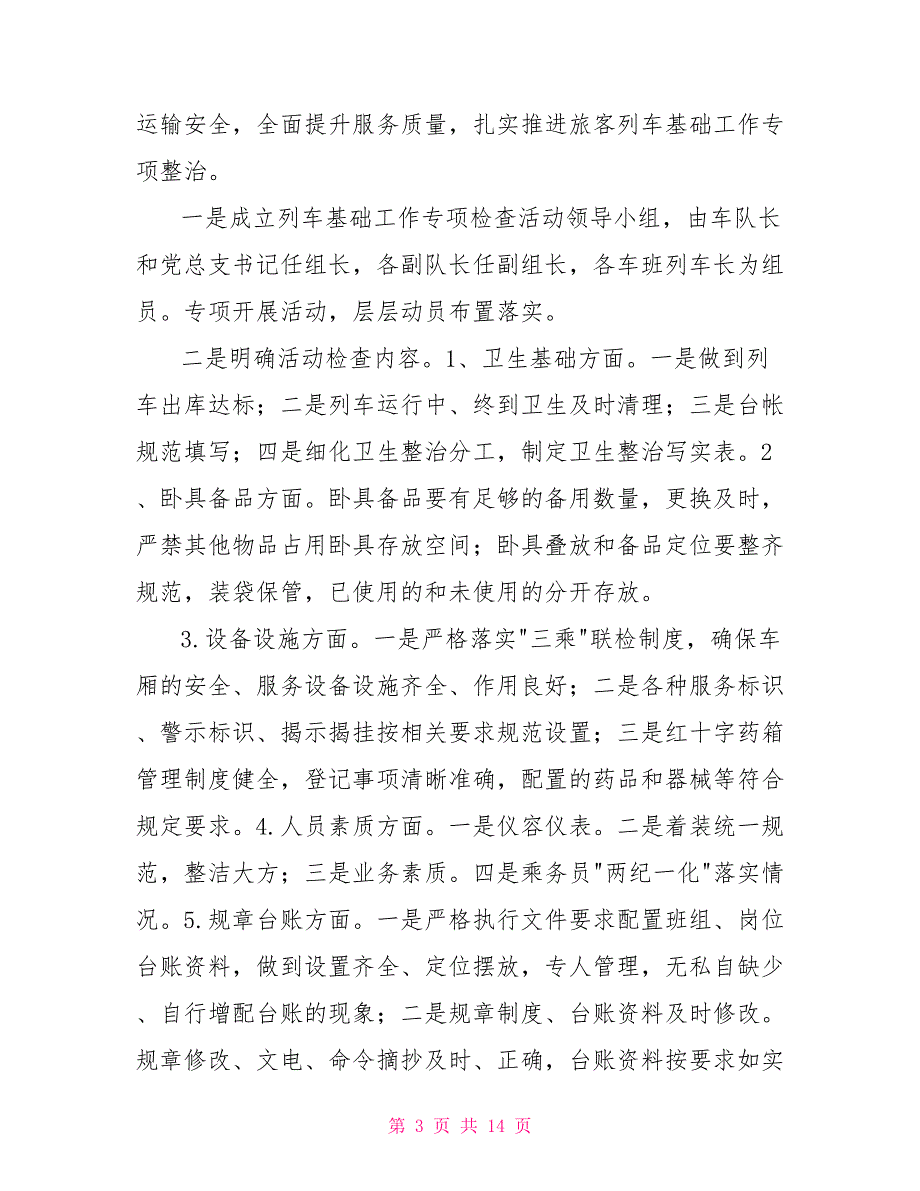 运输安全，全面提升服务质量，扎实推进旅客列车基础工作专项整治。

一是成立列车基础工作专项检查活动领导小组，由车队长和党总支书记任组长，各副队长任副组长，各车班列车长为组员。专项开展活动，层层动员布置落实。

二是明确活动检查内容。1、卫生基础方面。一是做到列车出库达标；二是列车运行中、终到卫生及时清理；三是台帐规范填写；四是细化卫生整治分工，制定卫生整治写实表。2、卧具备品方面。卧具备品要有足够的备用数量，更换及时，严禁其他物品占用卧具存放空间；卧具叠放和备品定位要整齐规范，装袋保管，已使用的和未使用的分开存放。

3.设备设施方面。一是严格落实"三乘"联检制度，确保车厢的安全、服务设备设施齐全、作用良好；二是各种服务标识、警示标识、揭示揭挂按相关要求规范设置；三是红十字药箱管理制度健全，登记事项清晰准确，配置的药品和器械等符合规定要求。4.人员素质方面。一是仪容仪表。二是着装统一规范，整洁大方；三是业务素质。四是乘务员"两纪一化"落实情况。5.规章台账方面。一是严格执行文件要求配置班组、岗位台账资料，做到设置齐全、定位摆放，专人管理，无私自缺少、自行增配台账的现象；二是规章制度、台账资料及时修改。规章修改、文电、命令摘抄及时、正确，台账资料按要求如实

第 3 页 共 14 页